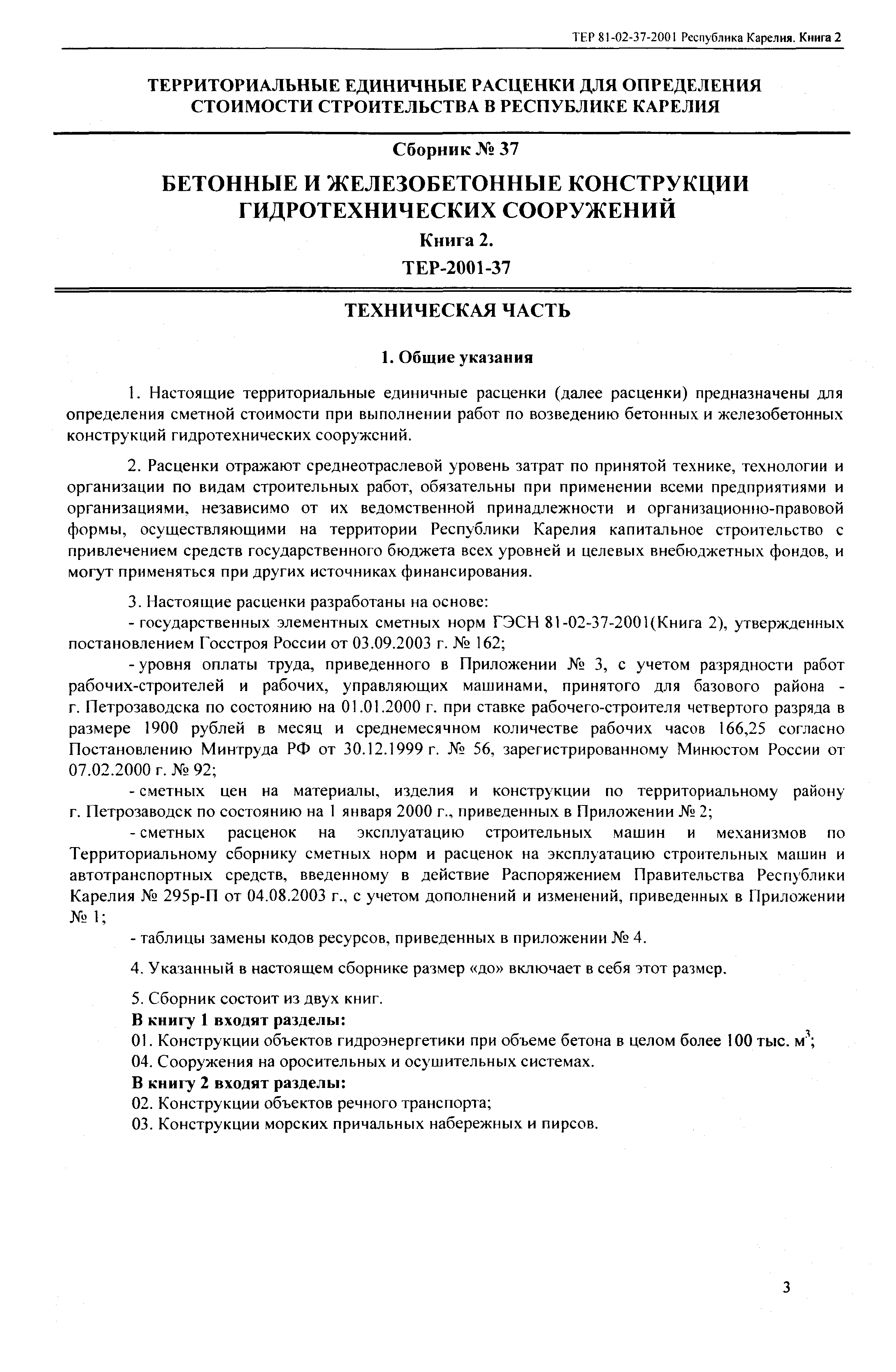 ТЕР 81-02-37-2001 Республика Карелия. Книга 2

ТЕРРИТОРИАЛЬНЫЕ ЕДИНИЧНЫЕ РАСЦЕНКИ ДЛЯ ОПРЕДЕЛЕНИЯ СТОИМОСТИ СТРОИТЕЛЬСТВА В РЕСПУБЛИКЕ КАРЕЛИЯ

Сборник № 37

БЕТОННЫЕ И ЖЕЛЕЗОБЕТОННЫЕ КОНСТРУКЦИИ ГИДРОТЕХНИЧЕСКИХ СООРУЖЕНИЙ

Книга 2.

ТЕР-2001-37

ТЕХНИЧЕСКАЯ ЧАСТЬ

1. Общие указания

1. Настоящие территориальные единичные расценки (далее расценки) предназначены для определения сметной стоимости при выполнении работ по возведению бетонных и железобетонных конструкций гидротехнических сооружений.

2. Расценки отражают среднеотраслевой уровень затрат по принятой технике, технологии и организации по видам строительных работ, обязательны при применении всеми предприятиями и организациями, независимо от их ведомственной принадлежности и организационно-правовой формы, осуществляющими на территории Республики Карелия капитальное строительство с привлечением средств государственного бюджета всех уровней и целевых внебюджетных фондов, и могут применяться при других источниках финансирования.

3. Настоящие расценки разработаны на основе:
- государственных элементных сметных норм ГЭСН 81-02-37-2001(Книга 2), утвержденных постановлением Госстроя России от 03.09.2003 г. № 162;
- уровня оплаты труда, приведенного в Приложении № 3, с учетом разрядности работ рабочих-строителей и рабочих, управляющих машинами, принятого для базового района - г. Петрозаводска по состоянию на 01.01.2000 г. при ставке рабочего-строителя четвертого разряда в размере 1900 рублей в месяц и среднемесячном количестве рабочих часов 166,25 согласно Постановлению Минтруда РФ от 30.12.1999 г. № 56, зарегистрированному Минюстом России от 07.02.2000 г. № 92;
- сметных цен на материалы, изделия и конструкции по территориальному району г. Петрозаводск по состоянию на 1 января 2000 г., приведенных в Приложении № 2;
- сметных расценок на эксплуатацию строительных машин и механизмов по Территориальному сборнику сметных норм и расценок на эксплуатацию строительных машин и автотранспортных средств, введенному в действие Распоряжением Правительства Республики Карелия № 295р-П от 04.08.2003 г., с учетом дополнений и изменений, приведенных в Приложении № 1;
- таблицы замены кодов ресурсов, приведенных в приложении № 4.

4. Указанный в настоящем сборнике размер «до» включает в себя этот размер.

5. Сборник состоит из двух книг.
В книгу 1 входят разделы:
01. Конструкции объектов гидроэнергетики при объеме бетона в целом более 100 тыс. $м^3$;
04. Сооружения на оросительных и осушительных системах.
В книгу 2 входят разделы:
02. Конструкции объектов речного транспорта;
03. Конструкции морских причальных набережных и пирсов.

3